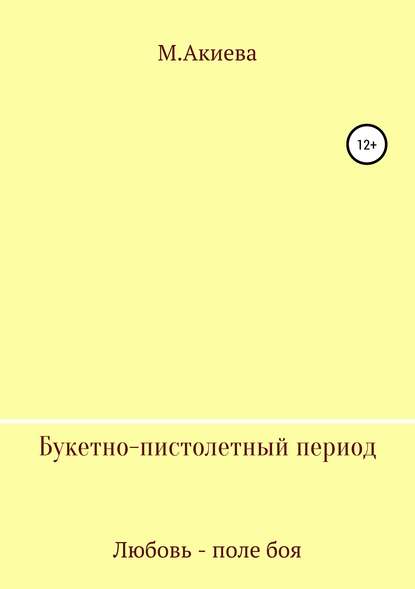 М.Акиева

12+

Букетно-пистолетный период

Любовь - поле боя